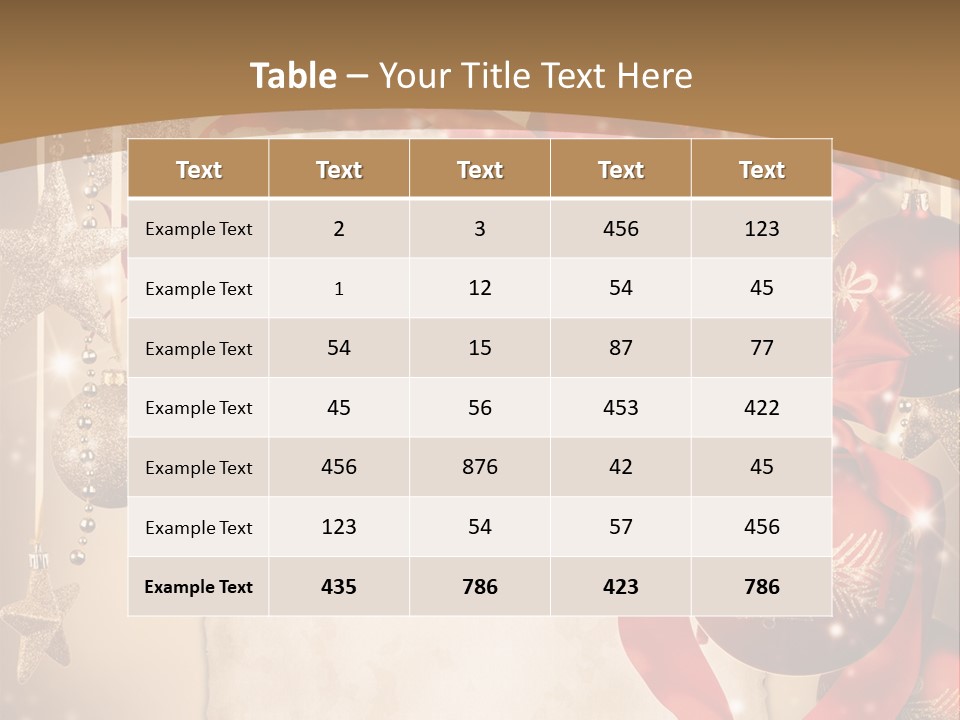 Table – Your Title Text Here

| Text | Text | Text | Text | Text |
|---|---|---|---|---|
| Example Text | 2 | 3 | 456 | 123 |
| Example Text | 1 | 12 | 54 | 45 |
| Example Text | 54 | 15 | 87 | 77 |
| Example Text | 45 | 56 | 453 | 422 |
| Example Text | 456 | 876 | 42 | 45 |
| Example Text | 123 | 54 | 57 | 456 |
| Example Text | 435 | 786 | 423 | 786 |